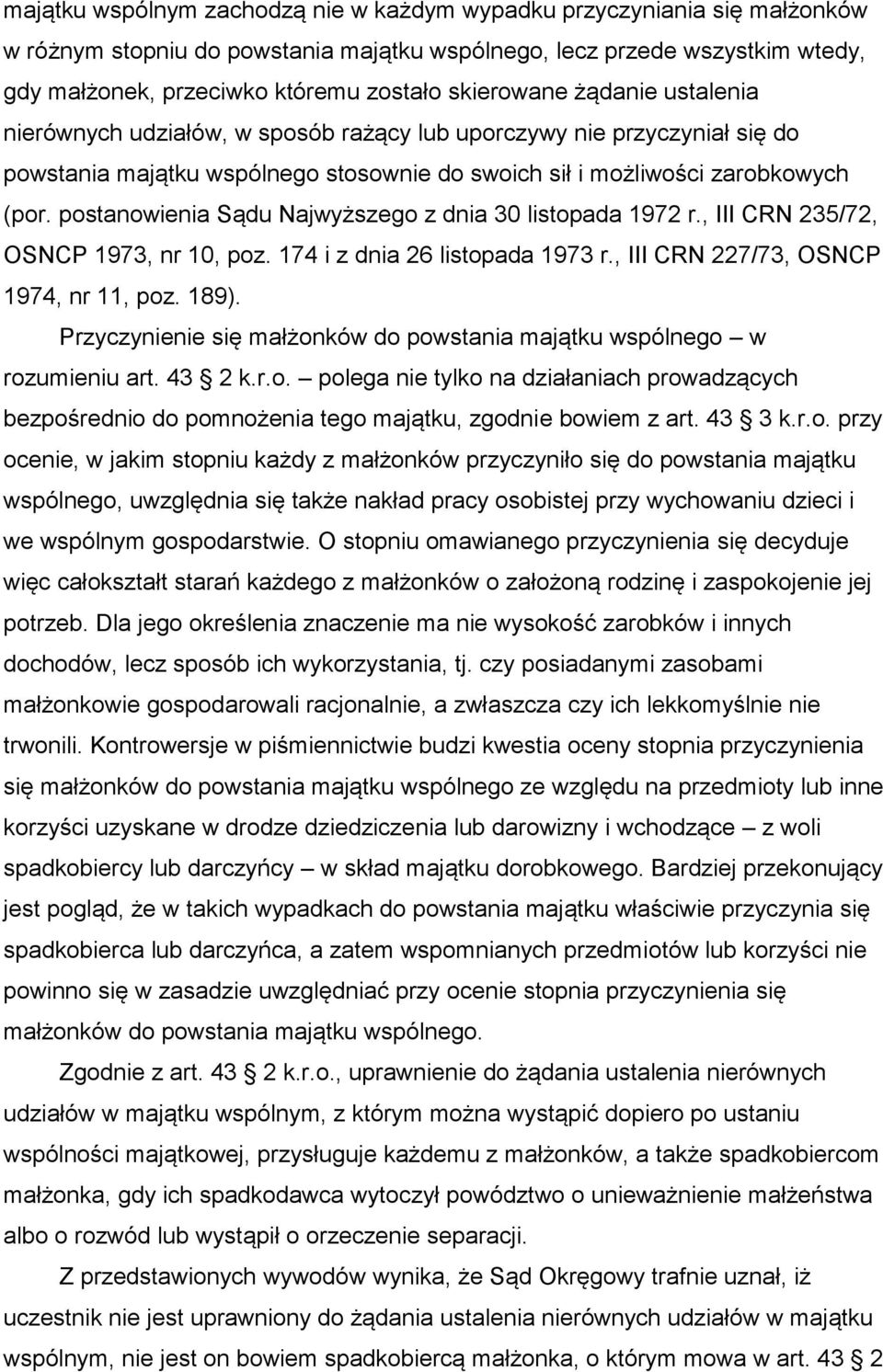 majątku wspólnym zachodzą nie w każdym wypadku przyczyniania się małżonków w różnym stopniu do powstania majątku wspólnego, lecz przede wszystkim wtedy, gdy małżonek, przeciwko któremu zostało skierowane żądanie ustalenia nierównych udziałów, w sposób rażący lub uporczywy nie przyczyniał się do powstania majątku wspólnego stosownie do swoich sił i możliwości zarobkowych (por. postanowienia Sądu Najwyższego z dnia 30 listopada 1972 r., III CRN 235/72, OSNCP 1973, nr 10, poz. 174 i z dnia 26 listopada 1973 r., III CRN 227/73, OSNCP 1974, nr 11, poz. 189).

Przyczynienie się małżonków do powstania majątku wspólnego – w rozumieniu art. 43 2 k.r.o. – polega nie tylko na działaniach prowadzących bezpośrednio do pomnożenia tego majątku, zgodnie bowiem z art. 43 3 k.r.o. przy ocenie, w jakim stopniu każdy z małżonków przyczyniło się do powstania majątku wspólnego, uwzględnia się także nakład pracy osobistej przy wychowaniu dzieci i we wspólnym gospodarstwie. O stopniu omawianego przyczynienia się decyduje więc całokształt starań każdego z małżonków o założoną rodzinę i zaspokojenie jej potrzeb. Dla jego określenia znaczenie ma nie wysokość zarobków i innych dochodów, lecz sposób ich wykorzystania, tj. czy posiadanymi zasobami małżonkowie gospodarowali racjonalnie, a zwłaszcza czy ich lekkomyślnie nie trwonili. Kontrowersje w piśmiennictwie budzi kwestia oceny stopnia przyczynienia się małżonków do powstania majątku wspólnego ze względu na przedmioty lub inne korzyści uzyskane w drodze dziedziczenia lub darowizny i wchodzące – z woli spadkobiercy lub darczyńcy – w skład majątku dorobkowego. Bardziej przekonujący jest pogląd, że w takich wypadkach do powstania majątku właściwie przyczynia się spadkobierca lub darczyńca, a zatem wspomnianych przedmiotów lub korzyści nie powinno się w zasadzie uwzględniać przy ocenie stopnia przyczynienia się małżonków do powstania majątku wspólnego.

Zgodnie z art. 43 2 k.r.o., uprawnienie do żądania ustalenia nierównych udziałów w majątku wspólnym, z którym można wystąpić dopiero po ustaniu wspólności majątkowej, przysługuje każdemu z małżonków, a także spadkobiercom małżonka, gdy ich spadkodawca wytoczył powództwo o unieważnienie małżeństwa albo o rozwód lub wystąpił o orzeczenie separacji.

Z przedstawionych wywodów wynika, że Sąd Okręgowy trafnie uznał, iż uczestnik nie jest uprawniony do żądania ustalenia nierównych udziałów w majątku wspólnym, nie jest on bowiem spadkobiercą małżonka, o którym mowa w art. 43 2